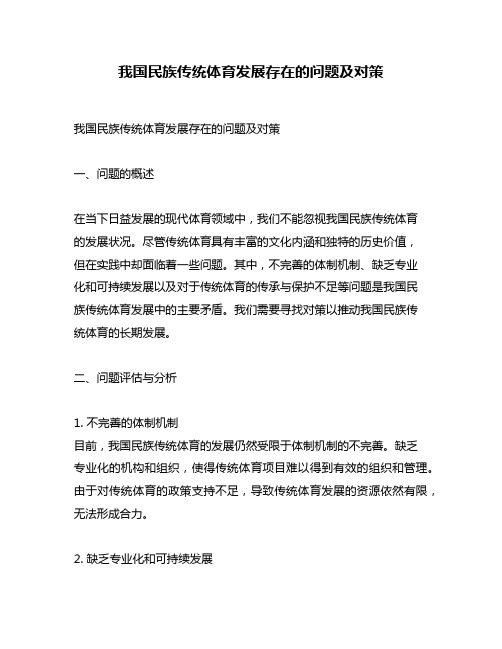 我国民族传统体育发展存在的问题及对策

我国民族传统体育发展存在的问题及对策

一、问题的概述

在当下日益发展的现代体育领域中，我们不能忽视我国民族传统体育的发展状况。尽管传统体育具有丰富的文化内涵和独特的历史价值，但在实践中却面临着一些问题。其中，不完善的体制机制、缺乏专业化和可持续发展以及对于传统体育的传承与保护不足等问题是我国民族传统体育发展中的主要矛盾。我们需要寻找对策以推动我国民族传统体育的长期发展。

二、问题评估与分析

1. 不完善的体制机制
目前，我国民族传统体育的发展仍然受限于体制机制的不完善。缺乏专业化的机构和组织，使得传统体育项目难以得到有效的组织和管理。由于对传统体育的政策支持不足，导致传统体育发展的资源依然有限，无法形成合力。

2. 缺乏专业化和可持续发展